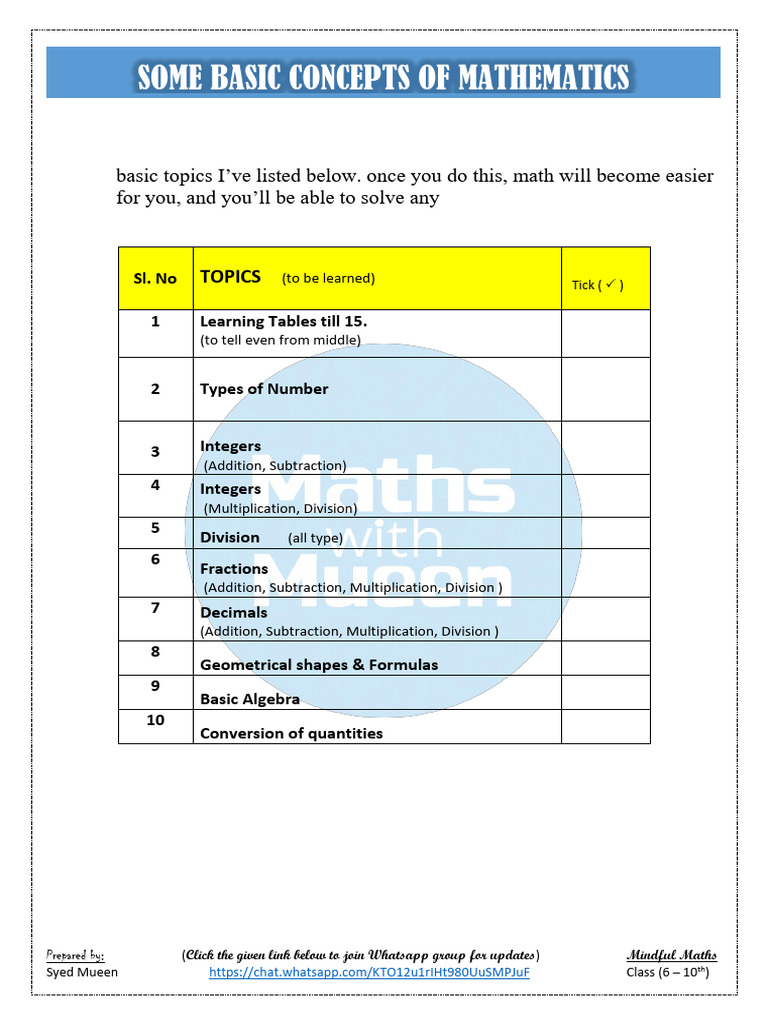 SOME BASIC CONCEPTS OF MATHEMATICS

basic topics I've listed below. once you do this, math will become easier for you, and you'll be able to solve any

| Sl. No | TOPICS (to be learned) | Tick ( ✓ ) |
|---|---|---|
| 1 | Learning Tables till 15. (to tell even from middle) | |
| 2 | Types of Number | |
| 3 | Integers (Addition, Subtraction) | |
| 4 | Integers (Multiplication, Division) | |
| 5 | Division (all type) | |
| 6 | Fractions (Addition, Subtraction, Multiplication, Division ) | |
| 7 | Decimals (Addition, Subtraction, Multiplication, Division ) | |
| 8 | Geometrical shapes & Formulas | |
| 9 | Basic Algebra | |
| 10 | Conversion of quantities | |

Maths with Mueen

Prepared by:
Syed Mueen

(Click the given link below to join Whatsapp group for updates)
https://chat.whatsapp.com/KTO12u1rIHt980UuSMPJuF

Mindful Maths
Class (6 – 10$^{th}$)